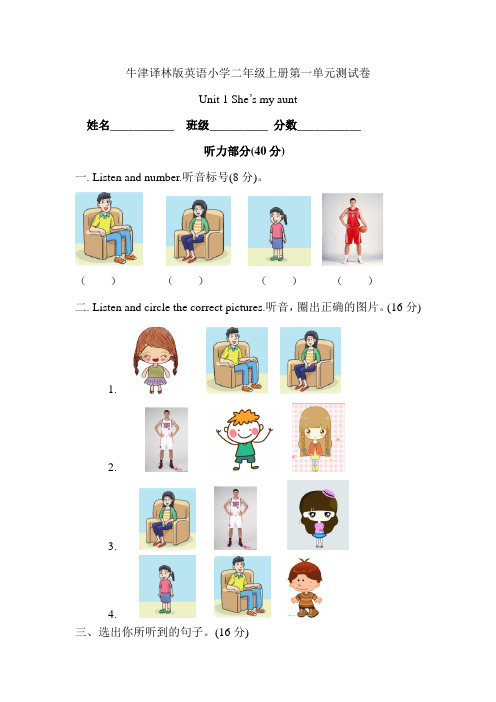 牛津译林版英语小学二年级上册第一单元测试卷

Unit 1 She's my aunt

姓名__________ 班级__________ 分数__________

听力部分(40 分)

一. Listen and number.听音标号(8 分)。

( ) ( ) ( ) ( )

二. Listen and circle the correct pictures.听音，圈出正确的图片。(16 分)

1.

2.

3.

4.

三、选出你所听到的句子。(16 分)